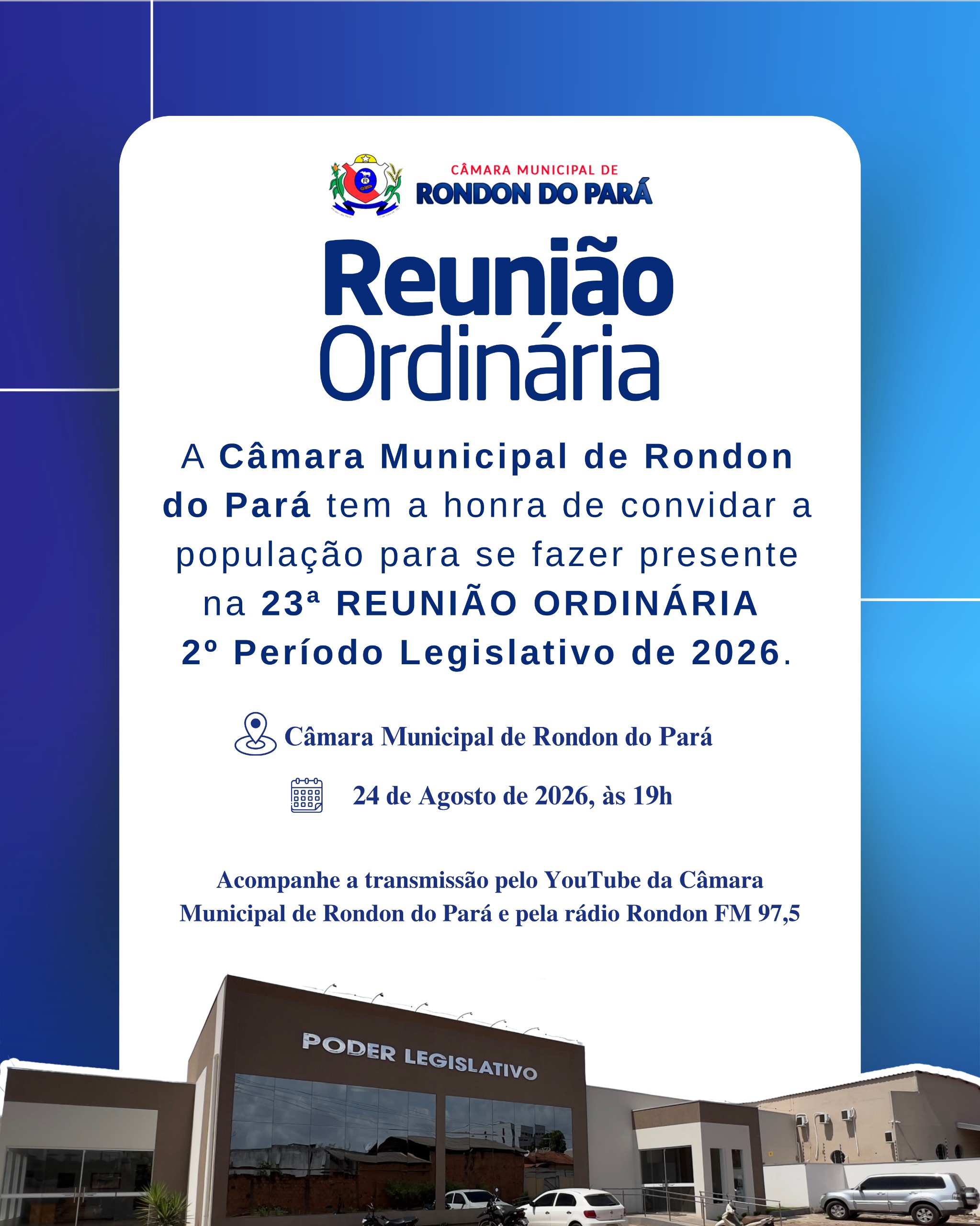 CÂMARA MUNICIPAL DE
RONDON DO PARÁ

Reunião
Ordinária

A Câmara Municipal de Rondon do Pará tem a honra de convidar a população para se fazer presente na 23ª REUNIÃO ORDINÁRIA 2º Período Legislativo de 2026.

Câmara Municipal de Rondon do Pará

24 de Agosto de 2026, às 19h

Acompanhe a transmissão pelo YouTube da Câmara Municipal de Rondon do Pará e pela rádio Rondon FM 97,5

PODER LEGISLATIVO